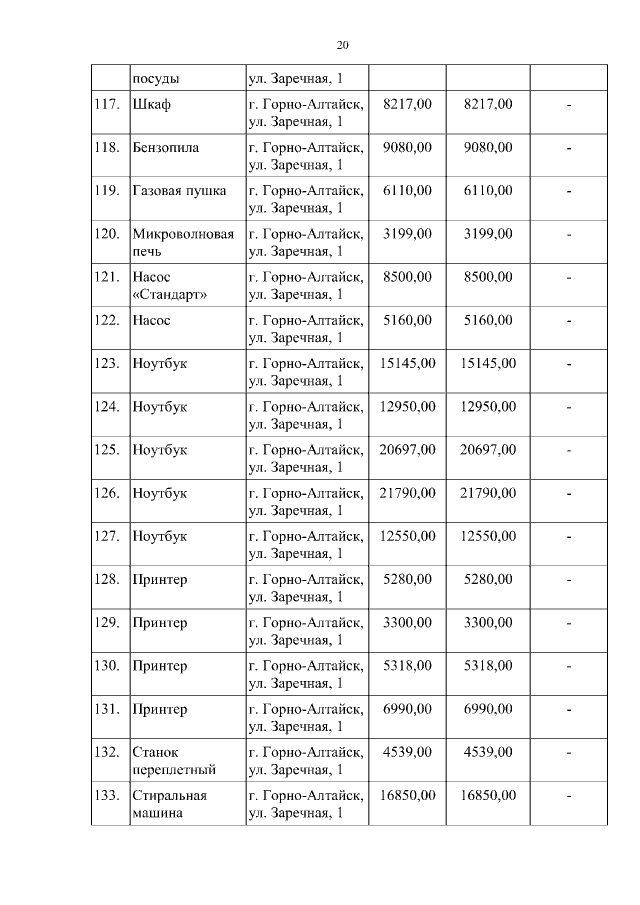 20

| | посуды | ул. Заречная, 1 | | | |
|---|---|---|---|---|---|
| 117. | Шкаф | г. Горно-Алтайск, ул. Заречная, 1 | 8217,00 | 8217,00 | - |
| 118. | Бензопила | г. Горно-Алтайск, ул. Заречная, 1 | 9080,00 | 9080,00 | - |
| 119. | Газовая пушка | г. Горно-Алтайск, ул. Заречная, 1 | 6110,00 | 6110,00 | - |
| 120. | Микроволновая печь | г. Горно-Алтайск, ул. Заречная, 1 | 3199,00 | 3199,00 | - |
| 121. | Насос «Стандарт» | г. Горно-Алтайск, ул. Заречная, 1 | 8500,00 | 8500,00 | - |
| 122. | Насос | г. Горно-Алтайск, ул. Заречная, 1 | 5160,00 | 5160,00 | - |
| 123. | Ноутбук | г. Горно-Алтайск, ул. Заречная, 1 | 15145,00 | 15145,00 | - |
| 124. | Ноутбук | г. Горно-Алтайск, ул. Заречная, 1 | 12950,00 | 12950,00 | - |
| 125. | Ноутбук | г. Горно-Алтайск, ул. Заречная, 1 | 20697,00 | 20697,00 | - |
| 126. | Ноутбук | г. Горно-Алтайск, ул. Заречная, 1 | 21790,00 | 21790,00 | - |
| 127. | Ноутбук | г. Горно-Алтайск, ул. Заречная, 1 | 12550,00 | 12550,00 | - |
| 128. | Принтер | г. Горно-Алтайск, ул. Заречная, 1 | 5280,00 | 5280,00 | - |
| 129. | Принтер | г. Горно-Алтайск, ул. Заречная, 1 | 3300,00 | 3300,00 | - |
| 130. | Принтер | г. Горно-Алтайск, ул. Заречная, 1 | 5318,00 | 5318,00 | - |
| 131. | Принтер | г. Горно-Алтайск, ул. Заречная, 1 | 6990,00 | 6990,00 | - |
| 132. | Станок переплетный | г. Горно-Алтайск, ул. Заречная, 1 | 4539,00 | 4539,00 | - |
| 133. | Стиральная машина | г. Горно-Алтайск, ул. Заречная, 1 | 16850,00 | 16850,00 | - |